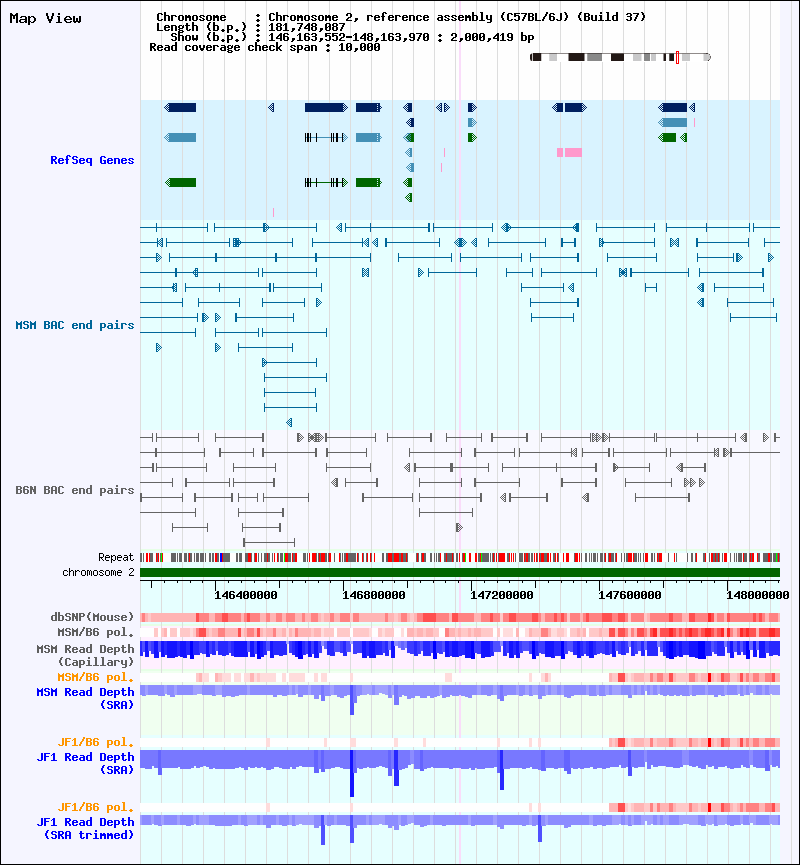 Map View

Chromosome : Chromosome 2, reference assembly (C57BL/6J) (Build 37)
Length (b.p.) : 181,748,087
Show (b.p.) : 146,163,552-148,163,970 : 2,000,419 bp
Read coverage check span : 10,000

RefSeq Genes

MSM BAC end pairs

B6N BAC end pairs

Repeat
chromosome 2

146400000 146800000 147200000 147600000 148000000

dbSNP(Mouse)
MSM/B6 pol.
MSM Read Depth (Capillary)
MSM/B6 pol.
MSM Read Depth (SRA)

JF1/B6 pol.
JF1 Read Depth (SRA)

JF1/B6 pol.
JF1 Read Depth (SRA trimmed)